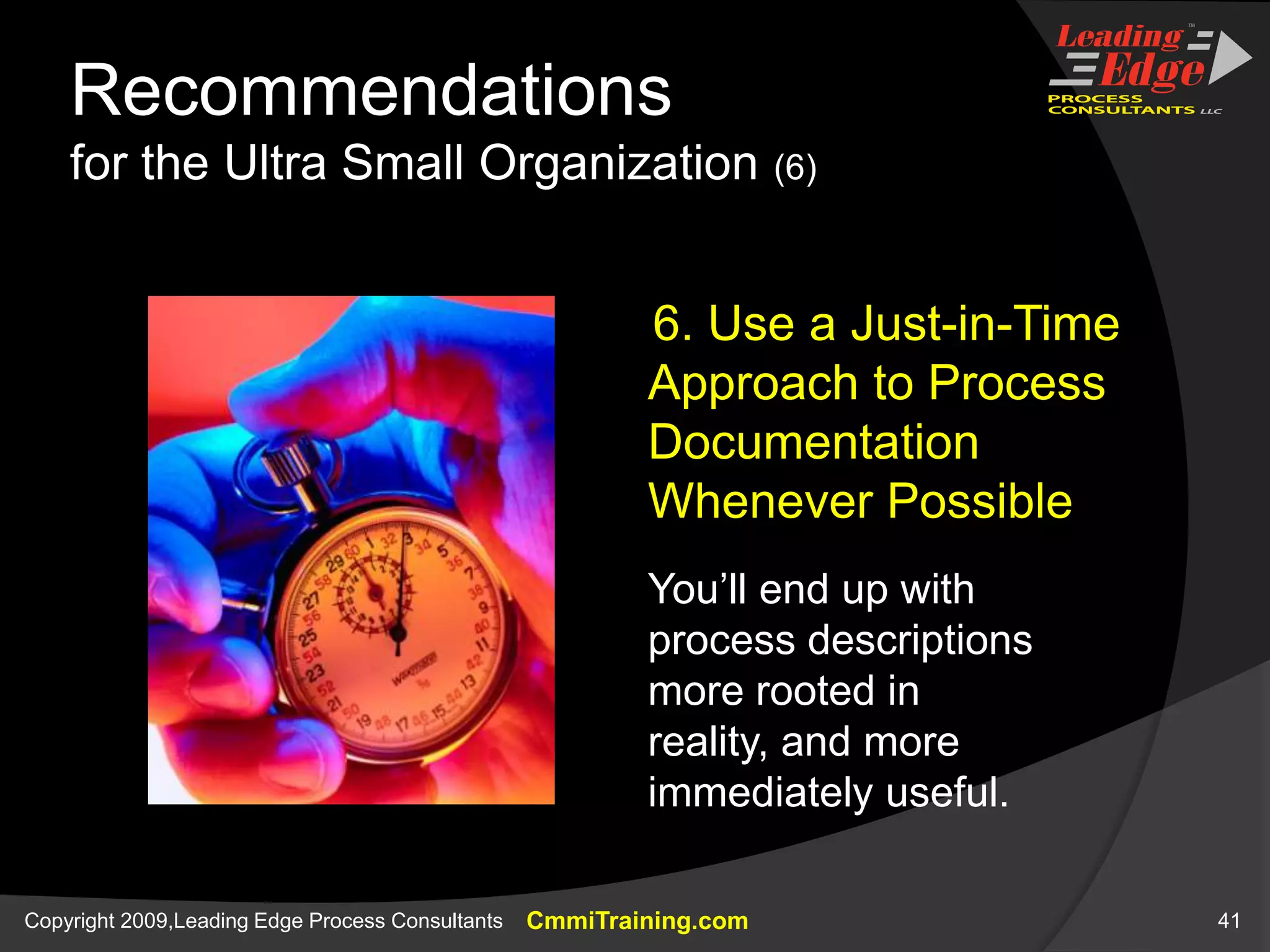 Recommendations
for the Ultra Small Organization (6)

Leading™ Edge
PROCESS CONSULTANTS LLC

6. Use a Just-in-Time Approach to Process Documentation Whenever Possible

You'll end up with process descriptions more rooted in reality, and more immediately useful.

Copyright 2009,Leading Edge Process Consultants CmmiTraining.com 41